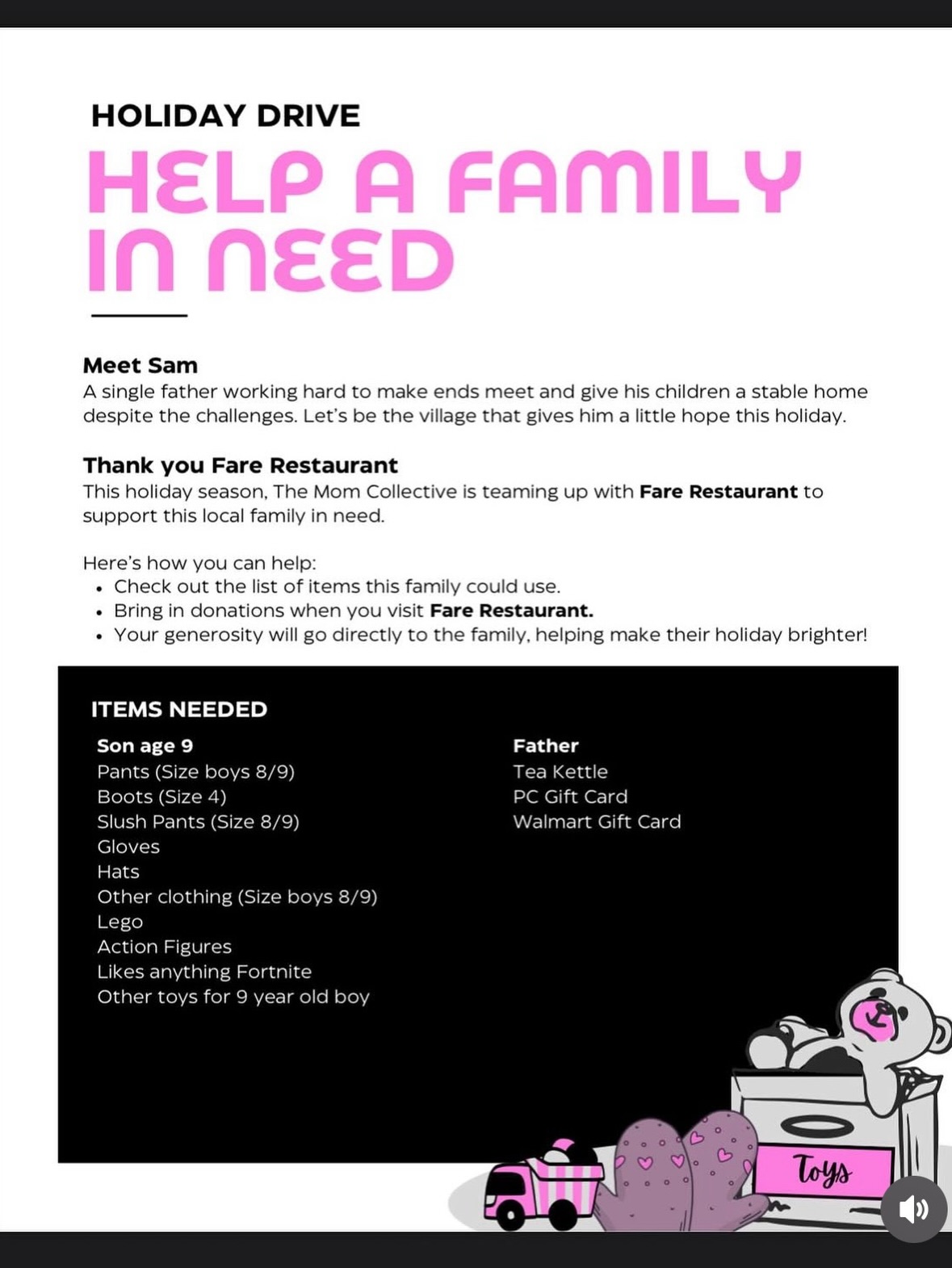 HOLIDAY DRIVE

HELP A FAMILY IN NEED

Meet Sam
A single father working hard to make ends meet and give his children a stable home despite the challenges. Let's be the village that gives him a little hope this holiday.

Thank you Fare Restaurant
This holiday season, The Mom Collective is teaming up with Fare Restaurant to support this local family in need.

Here's how you can help:
• Check out the list of items this family could use.
• Bring in donations when you visit Fare Restaurant.
• Your generosity will go directly to the family, helping make their holiday brighter!

ITEMS NEEDED

Son age 9
Pants (Size boys 8/9)
Boots (Size 4)
Slush Pants (Size 8/9)
Gloves
Hats
Other clothing (Size boys 8/9)
Lego
Action Figures
Likes anything Fortnite
Other toys for 9 year old boy

Father
Tea Kettle
PC Gift Card
Walmart Gift Card

Toys